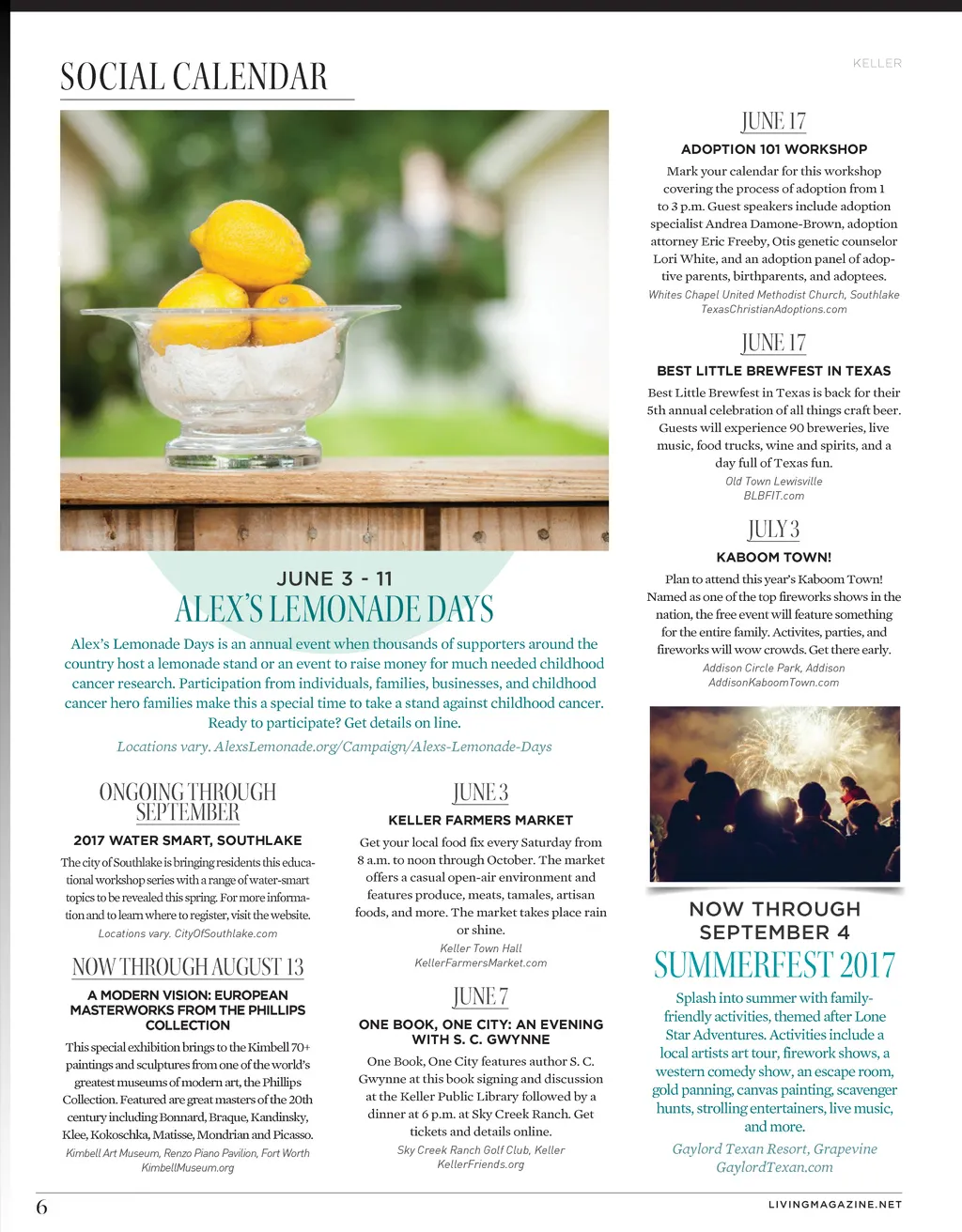 SOCIAL CALENDAR

KELLER

JUNE 3 - 11
ALEX'S LEMONADE DAYS

Alex's Lemonade Days is an annual event when thousands of supporters around the country host a lemonade stand or an event to raise money for much needed childhood cancer research. Participation from individuals, families, businesses, and childhood cancer hero families make this a special time to take a stand against childhood cancer. Ready to participate? Get details on line.

Locations vary. AlexsLemonade.org/Campaign/Alexs-Lemonade-Days

ONGOING THROUGH SEPTEMBER

2017 WATER SMART, SOUTHLAKE

The city of Southlake is bringing residents this educational workshop series with a range of water-smart topics to be revealed this spring. For more information and to learn where to register, visit the website.

Locations vary. CityOfSouthlake.com

NOW THROUGH AUGUST 13

A MODERN VISION: EUROPEAN MASTERWORKS FROM THE PHILLIPS COLLECTION

This special exhibition brings to the Kimbell 70+ paintings and sculptures from one of the world's greatest museums of modern art, the Phillips Collection. Featured are great masters of the 20th century including Bonnard, Braque, Kandinsky, Klee, Kokoschka, Matisse, Mondrian and Picasso.

Kimbell Art Museum, Renzo Piano Pavilion, Fort Worth
KimbellMuseum.org

JUNE 3

KELLER FARMERS MARKET

Get your local food fix every Saturday from 8 a.m. to noon through October. The market offers a casual open-air environment and features produce, meats, tamales, artisan foods, and more. The market takes place rain or shine.

Keller Town Hall
KellerFarmersMarket.com

JUNE 7

ONE BOOK, ONE CITY: AN EVENING WITH S. C. GWYNNE

One Book, One City features author S. C. Gwynne at this book signing and discussion at the Keller Public Library followed by a dinner at 6 p.m. at Sky Creek Ranch. Get tickets and details online.

Sky Creek Ranch Golf Club, Keller
KellerFriends.org

JUNE 17

ADOPTION 101 WORKSHOP

Mark your calendar for this workshop covering the process of adoption from 1 to 3 p.m. Guest speakers include adoption specialist Andrea Damone-Brown, adoption attorney Eric Freeby, Otis genetic counselor Lori White, and an adoption panel of adoptive parents, birthparents, and adoptees.

Whites Chapel United Methodist Church, Southlake
TexasChristianAdoptions.com

JUNE 17

BEST LITTLE BREWFEST IN TEXAS

Best Little Brewfest in Texas is back for their 5th annual celebration of all things craft beer. Guests will experience 90 breweries, live music, food trucks, wine and spirits, and a day full of Texas fun.

Old Town Lewisville
BLBFIT.com

JULY 3

KABOOM TOWN!

Plan to attend this year's Kaboom Town! Named as one of the top fireworks shows in the nation, the free event will feature something for the entire family. Activites, parties, and fireworks will wow crowds. Get there early.

Addison Circle Park, Addison
AddisonKaboomTown.com

NOW THROUGH SEPTEMBER 4
SUMMERFEST 2017

Splash into summer with family-friendly activities, themed after Lone Star Adventures. Activities include a local artists art tour, firework shows, a western comedy show, an escape room, gold panning, canvas painting, scavenger hunts, strolling entertainers, live music, and more.

Gaylord Texan Resort, Grapevine
GaylordTexan.com

6

LIVINGMAGAZINE.NET